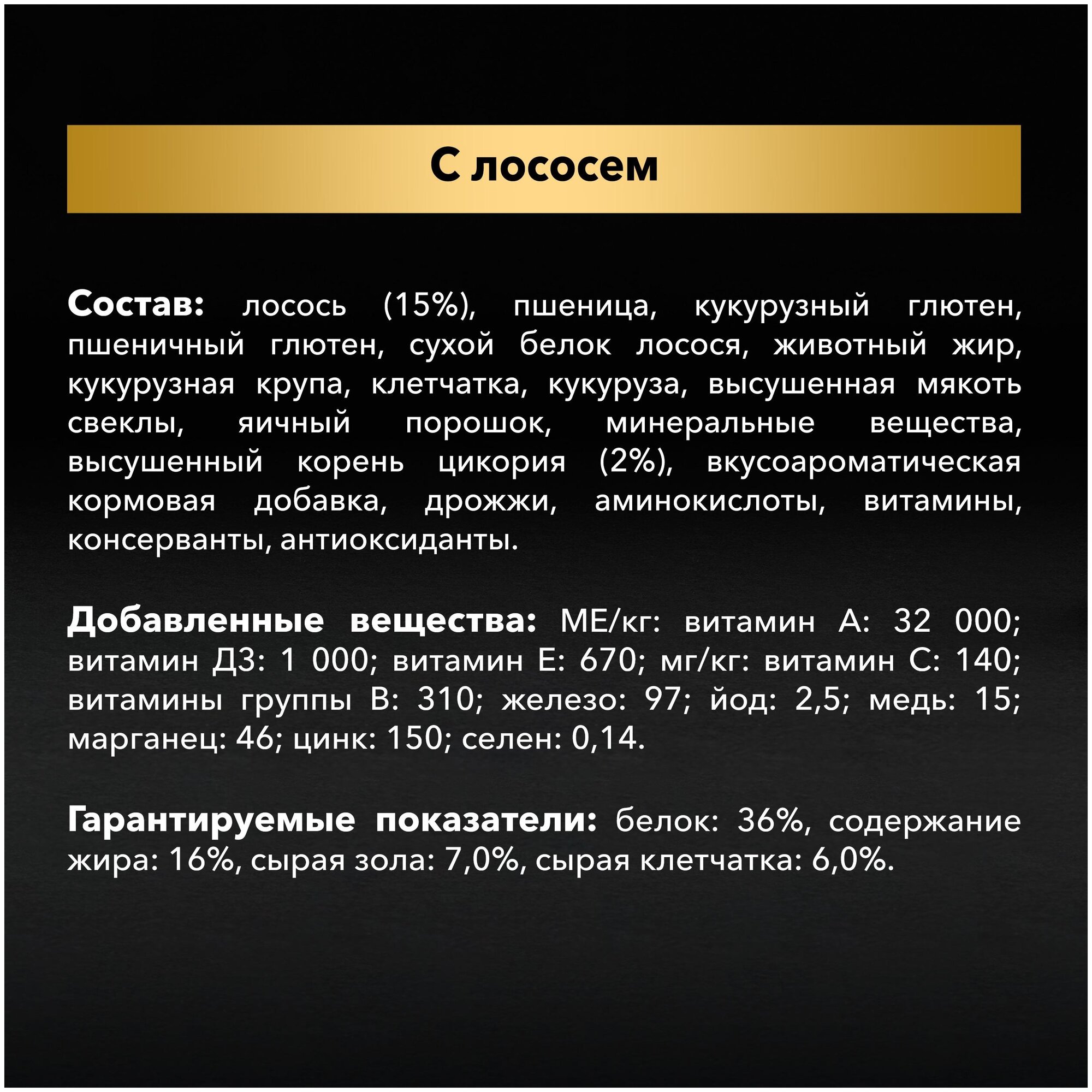 С лососем

Состав: лосось (15%), пшеница, кукурузный глютен, пшеничный глютен, сухой белок лосося, животный жир, кукурузная крупа, клетчатка, кукуруза, высушенная мякоть свеклы, яичный порошок, минеральные вещества, высушенный корень цикория (2%), вкусоароматическая кормовая добавка, дрожжи, аминокислоты, витамины, консерванты, антиоксиданты.

Добавленные вещества: МЕ/кг: витамин А: 32 000; витамин Д3: 1 000; витамин Е: 670; мг/кг: витамин С: 140; витамины группы В: 310; железо: 97; йод: 2,5; медь: 15; марганец: 46; цинк: 150; селен: 0,14.

Гарантируемые показатели: белок: 36%, содержание жира: 16%, сырая зола: 7,0%, сырая клетчатка: 6,0%.